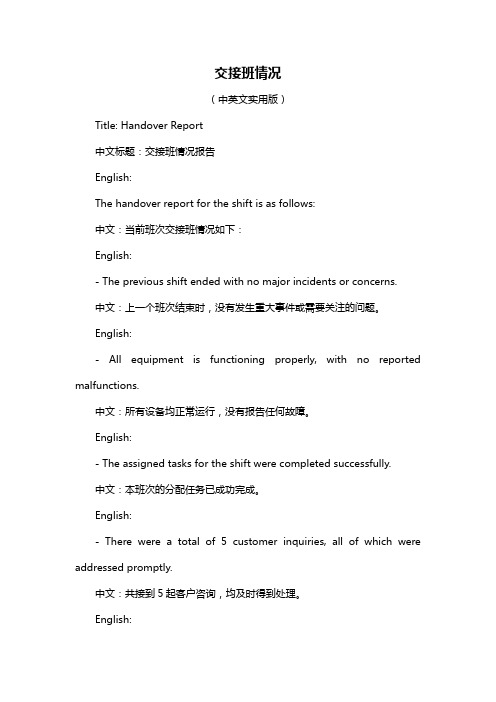 交接班情况

（中英文实用版）

Title: Handover Report

中文标题：交接班情况报告

English:

The handover report for the shift is as follows:

中文：当前班次交接班情况如下：

English:

- The previous shift ended with no major incidents or concerns.

中文：上一个班次结束时，没有发生重大事件或需要关注的问题。

English:

- All equipment is functioning properly, with no reported malfunctions.

中文：所有设备均正常运行，没有报告任何故障。

English:

- The assigned tasks for the shift were completed successfully.

中文：本班次的分配任务已成功完成。

English:

- There were a total of 5 customer inquiries, all of which were addressed promptly.

中文：共接到 5 起客户咨询，均及时得到处理。

English: